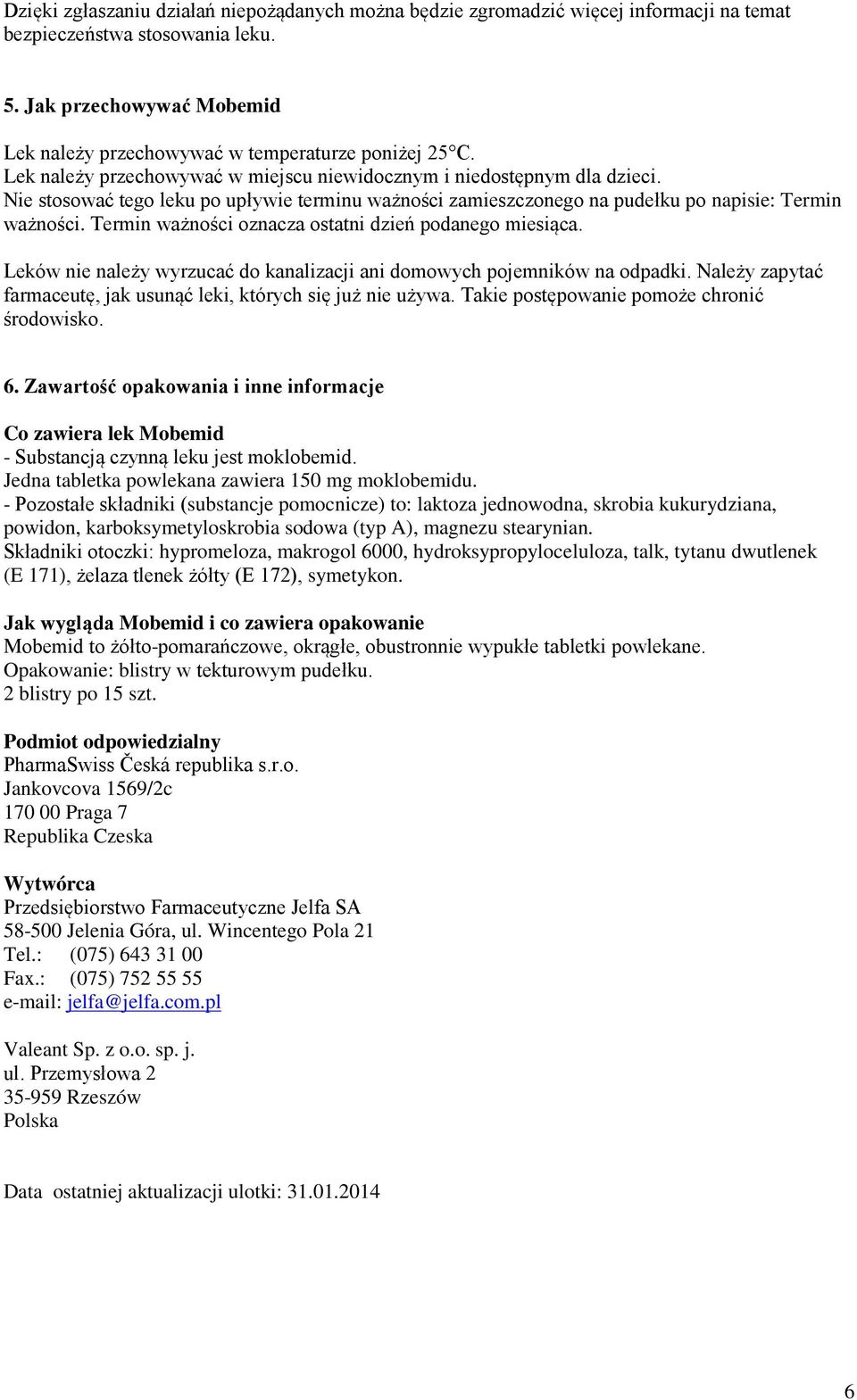 Dzięki zgłaszaniu działań niepożądanych można będzie zgromadzić więcej informacji na temat bezpieczeństwa stosowania leku.

5. Jak przechowywać Mobemid

Lek należy przechowywać w temperaturze poniżej 25°C.
Lek należy przechowywać w miejscu niewidocznym i niedostępnym dla dzieci.
Nie stosować tego leku po upływie terminu ważności zamieszczonego na pudełku po napisie: Termin ważności. Termin ważności oznacza ostatni dzień podanego miesiąca.

Leków nie należy wyrzucać do kanalizacji ani domowych pojemników na odpadki. Należy zapytać farmaceutę, jak usunąć leki, których się już nie używa. Takie postępowanie pomoże chronić środowisko.

6. Zawartość opakowania i inne informacje

Co zawiera lek Mobemid
- Substancją czynną leku jest moklobemid.
Jedna tabletka powlekana zawiera 150 mg moklobemidu.
- Pozostałe składniki (substancje pomocnicze) to: laktoza jednowodna, skrobia kukurydziana, powidon, karboksymetyloskrobia sodowa (typ A), magnezu stearynian.
Składniki otoczki: hypromeloza, makrogol 6000, hydroksypropyloceluloza, talk, tytanu dwutlenek (E 171), żelaza tlenek żółty (E 172), symetykon.

Jak wygląda Mobemid i co zawiera opakowanie
Mobemid to żółto-pomarańczowe, okrągłe, obustronnie wypukłe tabletki powlekane.
Opakowanie: blistry w tekturowym pudełku.
2 blistry po 15 szt.

Podmiot odpowiedzialny
PharmaSwiss Česká republika s.r.o.
Jankovcova 1569/2c
170 00 Praga 7
Republika Czeska

Wytwórca
Przedsiębiorstwo Farmaceutyczne Jelfa SA
58-500 Jelenia Góra, ul. Wincentego Pola 21
Tel.: (075) 643 31 00
Fax.: (075) 752 55 55
e-mail: jelfa@jelfa.com.pl

Valeant Sp. z o.o. sp. j.
ul. Przemysłowa 2
35-959 Rzeszów
Polska

Data ostatniej aktualizacji ulotki: 31.01.2014

6